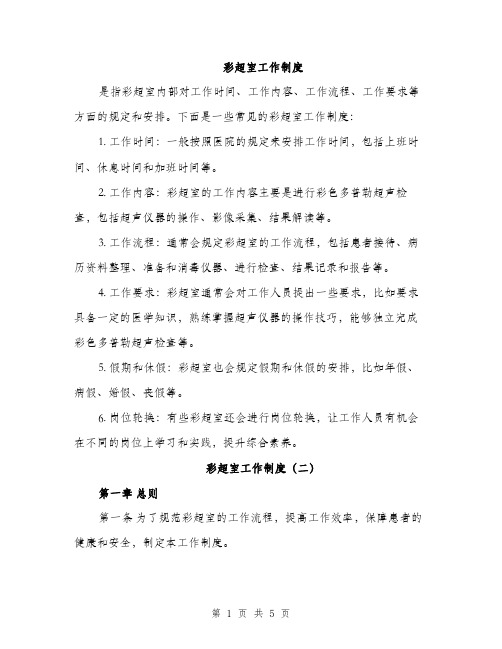 彩超室工作制度

是指彩超室内部对工作时间、工作内容、工作流程、工作要求等方面的规定和安排。下面是一些常见的彩超室工作制度：

1. 工作时间：一般按照医院的规定来安排工作时间，包括上班时间、休息时间和加班时间等。

2. 工作内容：彩超室的工作内容主要是进行彩色多普勒超声检查，包括超声仪器的操作、影像采集、结果解读等。

3. 工作流程：通常会规定彩超室的工作流程，包括患者接待、病历资料整理、准备和消毒仪器、进行检查、结果记录和报告等。

4. 工作要求：彩超室通常会对工作人员提出一些要求，比如要求具备一定的医学知识，熟练掌握超声仪器的操作技巧，能够独立完成彩色多普勒超声检查等。

5. 假期和休假：彩超室也会规定假期和休假的安排，比如年假、病假、婚假、丧假等。

6. 岗位轮换：有些彩超室还会进行岗位轮换，让工作人员有机会在不同的岗位上学习和实践，提升综合素养。

彩超室工作制度（二）

第一章 总则

第一条 为了规范彩超室的工作流程，提高工作效率，保障患者的健康和安全，制定本工作制度。

第 1 页 共 5 页